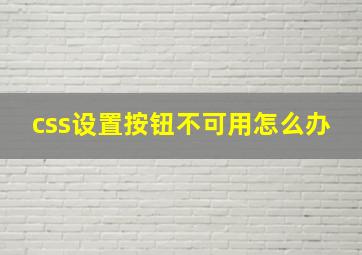 css设置按钮不可用怎么办